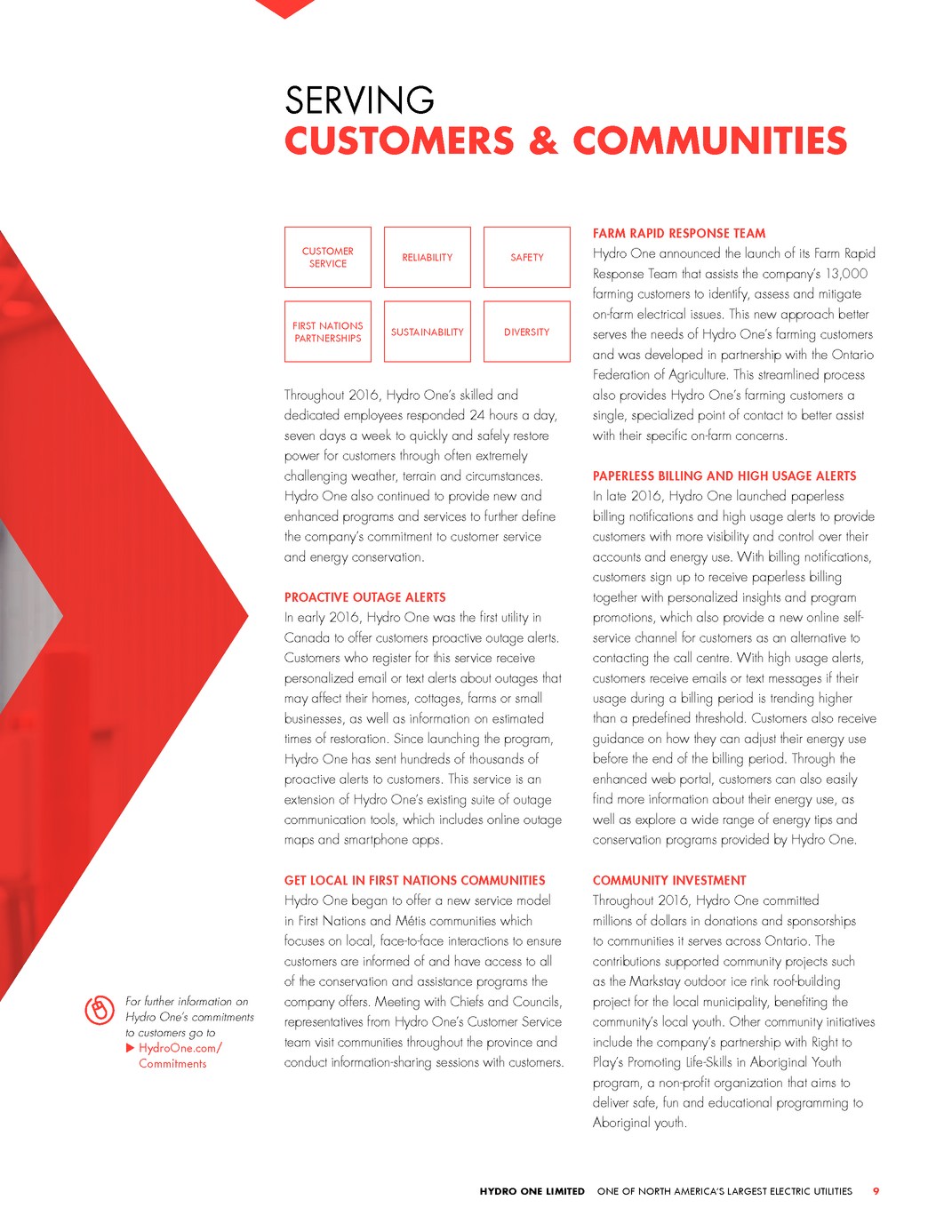 SERVING
CUSTOMERS & COMMUNITIES

CUSTOMER SERVICE

RELIABILITY

SAFETY

FIRST NATIONS PARTNERSHIPS

SUSTAINABILITY

DIVERSITY

Throughout 2016, Hydro One's skilled and dedicated employees responded 24 hours a day, seven days a week to quickly and safely restore power for customers through often extremely challenging weather, terrain and circumstances. Hydro One also continued to provide new and enhanced programs and services to further define the company's commitment to customer service and energy conservation.

PROACTIVE OUTAGE ALERTS
In early 2016, Hydro One was the first utility in Canada to offer customers proactive outage alerts. Customers who register for this service receive personalized email or text alerts about outages that may affect their homes, cottages, farms or small businesses, as well as information on estimated times of restoration. Since launching the program, Hydro One has sent hundreds of thousands of proactive alerts to customers. This service is an extension of Hydro One's existing suite of outage communication tools, which includes online outage maps and smartphone apps.

GET LOCAL IN FIRST NATIONS COMMUNITIES
Hydro One began to offer a new service model in First Nations and Métis communities which focuses on local, face-to-face interactions to ensure customers are informed of and have access to all of the conservation and assistance programs the company offers. Meeting with Chiefs and Councils, representatives from Hydro One's Customer Service team visit communities throughout the province and conduct information-sharing sessions with customers.

FARM RAPID RESPONSE TEAM
Hydro One announced the launch of its Farm Rapid Response Team that assists the company's 13,000 farming customers to identify, assess and mitigate on-farm electrical issues. This new approach better serves the needs of Hydro One's farming customers and was developed in partnership with the Ontario Federation of Agriculture. This streamlined process also provides Hydro One's farming customers a single, specialized point of contact to better assist with their specific on-farm concerns.

PAPERLESS BILLING AND HIGH USAGE ALERTS
In late 2016, Hydro One launched paperless billing notifications and high usage alerts to provide customers with more visibility and control over their accounts and energy use. With billing notifications, customers sign up to receive paperless billing together with personalized insights and program promotions, which also provide a new online self-service channel for customers as an alternative to contacting the call centre. With high usage alerts, customers receive emails or text messages if their usage during a billing period is trending higher than a predefined threshold. Customers also receive guidance on how they can adjust their energy use before the end of the billing period. Through the enhanced web portal, customers can also easily find more information about their energy use, as well as explore a wide range of energy tips and conservation programs provided by Hydro One.

COMMUNITY INVESTMENT
Throughout 2016, Hydro One committed millions of dollars in donations and sponsorships to communities it serves across Ontario. The contributions supported community projects such as the Markstay outdoor ice rink roof-building project for the local municipality, benefiting the community's local youth. Other community initiatives include the company's partnership with Right to Play's Promoting Life-Skills in Aboriginal Youth program, a non-profit organization that aims to deliver safe, fun and educational programming to Aboriginal youth.

For further information on Hydro One's commitments to customers go to
▶ HydroOne.com/Commitments

HYDRO ONE LIMITED ONE OF NORTH AMERICA'S LARGEST ELECTRIC UTILITIES 9